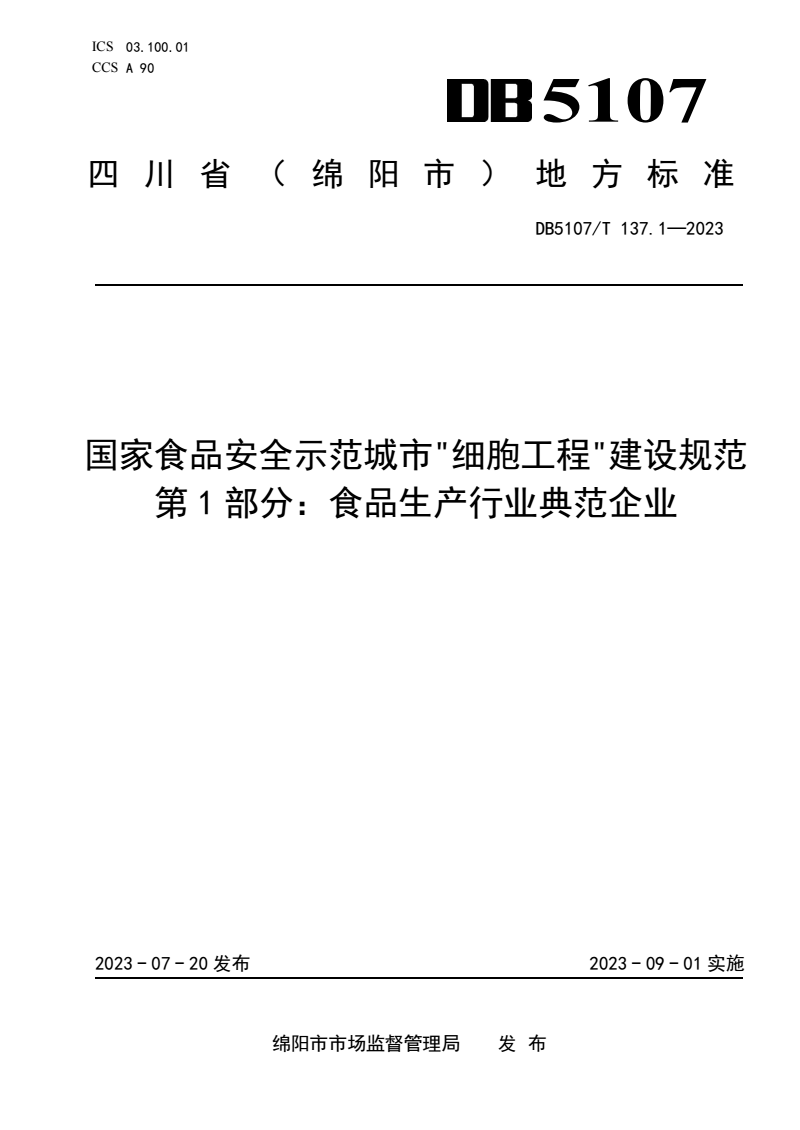 ICS 03.100.01
CCS A 90

DB5107

四川省（绵阳市）地方标准

DB5107/T 137.1—2023

国家食品安全示范城市"细胞工程"建设规范
第1部分：食品生产行业典范企业

2023－07－20 发布

2023－09－01 实施

绵阳市市场监督管理局 发布